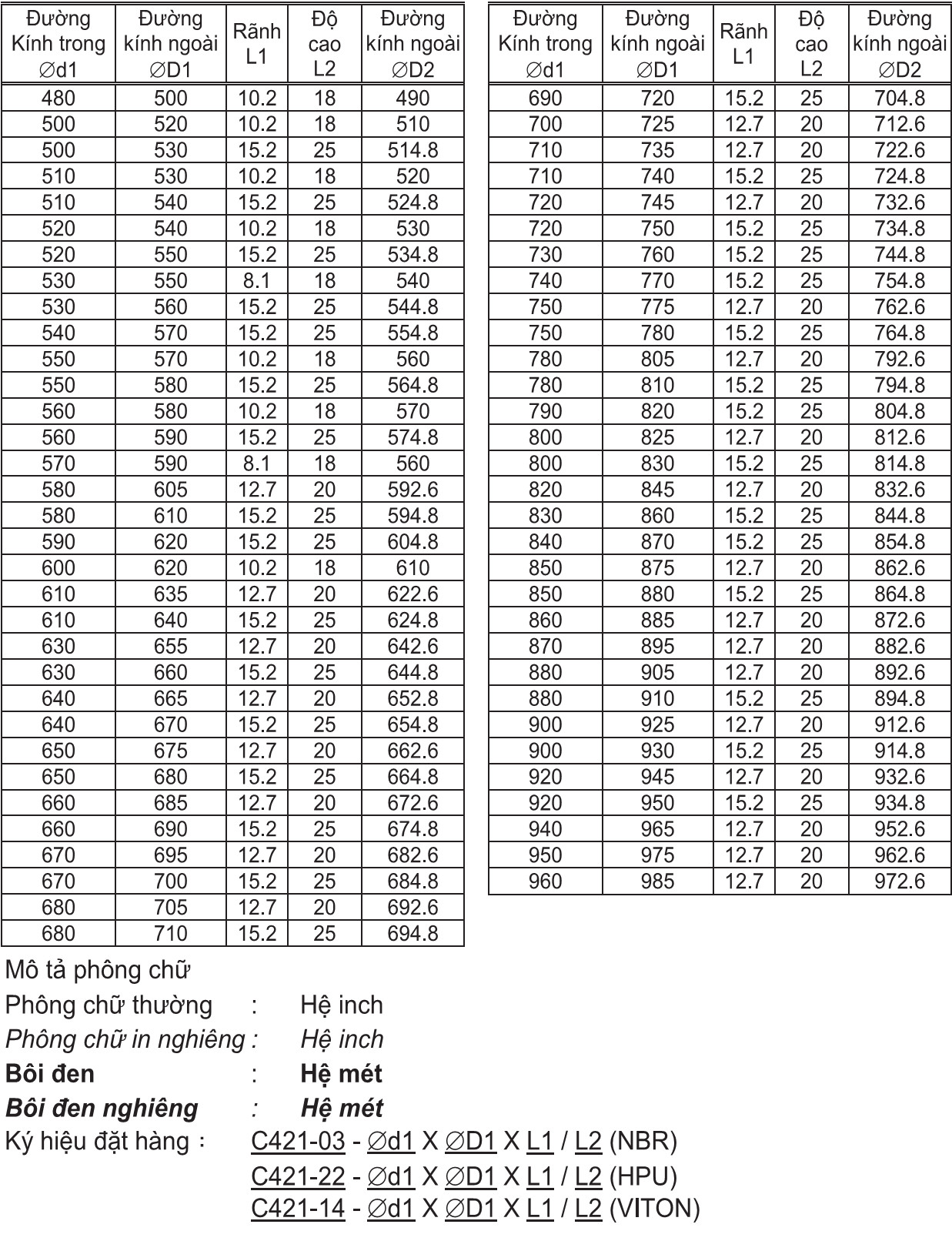 | Đường Kính trong ∅d1 | Đường kính ngoài ∅D1 | Rãnh L1 | Độ cao L2 | Đường kính ngoài ∅D2 |
|---|---|---|---|---|
| 480 | 500 | 10.2 | 18 | 490 |
| 500 | 520 | 10.2 | 18 | 510 |
| 500 | 530 | 15.2 | 25 | 514.8 |
| 510 | 530 | 10.2 | 18 | 520 |
| 510 | 540 | 15.2 | 25 | 524.8 |
| 520 | 540 | 10.2 | 18 | 530 |
| 520 | 550 | 15.2 | 25 | 534.8 |
| 530 | 550 | 8.1 | 18 | 540 |
| 530 | 560 | 15.2 | 25 | 544.8 |
| 540 | 570 | 15.2 | 25 | 554.8 |
| 550 | 570 | 10.2 | 18 | 560 |
| 550 | 580 | 15.2 | 25 | 564.8 |
| 560 | 580 | 10.2 | 18 | 570 |
| 560 | 590 | 15.2 | 25 | 574.8 |
| 570 | 590 | 8.1 | 18 | 560 |
| 580 | 605 | 12.7 | 20 | 592.6 |
| 580 | 610 | 15.2 | 25 | 594.8 |
| 590 | 620 | 15.2 | 25 | 604.8 |
| 600 | 620 | 10.2 | 18 | 610 |
| 610 | 635 | 12.7 | 20 | 622.6 |
| 610 | 640 | 15.2 | 25 | 624.8 |
| 630 | 655 | 12.7 | 20 | 642.6 |
| 630 | 660 | 15.2 | 25 | 644.8 |
| 640 | 665 | 12.7 | 20 | 652.8 |
| 640 | 670 | 15.2 | 25 | 654.8 |
| 650 | 675 | 12.7 | 20 | 662.6 |
| 650 | 680 | 15.2 | 25 | 664.8 |
| 660 | 685 | 12.7 | 20 | 672.6 |
| 660 | 690 | 15.2 | 25 | 674.8 |
| 670 | 695 | 12.7 | 20 | 682.6 |
| 670 | 700 | 15.2 | 25 | 684.8 |
| 680 | 705 | 12.7 | 20 | 692.6 |
| 680 | 710 | 15.2 | 25 | 694.8 |

| Đường Kính trong ∅d1 | Đường kính ngoài ∅D1 | Rãnh L1 | Độ cao L2 | Đường kính ngoài ∅D2 |
|---|---|---|---|---|
| 690 | 720 | 15.2 | 25 | 704.8 |
| 700 | 725 | 12.7 | 20 | 712.6 |
| 710 | 735 | 12.7 | 20 | 722.6 |
| 710 | 740 | 15.2 | 25 | 724.8 |
| 720 | 745 | 12.7 | 20 | 732.6 |
| 720 | 750 | 15.2 | 25 | 734.8 |
| 730 | 760 | 15.2 | 25 | 744.8 |
| 740 | 770 | 15.2 | 25 | 754.8 |
| 750 | 775 | 12.7 | 20 | 762.6 |
| 750 | 780 | 15.2 | 25 | 764.8 |
| 780 | 805 | 12.7 | 20 | 792.6 |
| 780 | 810 | 15.2 | 25 | 794.8 |
| 790 | 820 | 15.2 | 25 | 804.8 |
| 800 | 825 | 12.7 | 20 | 812.6 |
| 800 | 830 | 15.2 | 25 | 814.8 |
| 820 | 845 | 12.7 | 20 | 832.6 |
| 830 | 860 | 15.2 | 25 | 844.8 |
| 840 | 870 | 15.2 | 25 | 854.8 |
| 850 | 875 | 12.7 | 20 | 862.6 |
| 850 | 880 | 15.2 | 25 | 864.8 |
| 860 | 885 | 12.7 | 20 | 872.6 |
| 870 | 895 | 12.7 | 20 | 882.6 |
| 880 | 905 | 12.7 | 20 | 892.6 |
| 880 | 910 | 15.2 | 25 | 894.8 |
| 900 | 925 | 12.7 | 20 | 912.6 |
| 900 | 930 | 15.2 | 25 | 914.8 |
| 920 | 945 | 12.7 | 20 | 932.6 |
| 920 | 950 | 15.2 | 25 | 934.8 |
| 940 | 965 | 12.7 | 20 | 952.6 |
| 950 | 975 | 12.7 | 20 | 962.6 |
| 960 | 985 | 12.7 | 20 | 972.6 |

Mô tả phông chữ
Phông chữ thường : Hệ inch
Phông chữ in nghiêng : Hệ inch
Bôi đen : Hệ mét
Bôi đen nghiêng : Hệ mét
Ký hiệu đặt hàng : C421-03 - ∅d1 X ∅D1 X L1 / L2 (NBR)
C421-22 - ∅d1 X ∅D1 X L1 / L2 (HPU)
C421-14 - ∅d1 X ∅D1 X L1 / L2 (VITON)